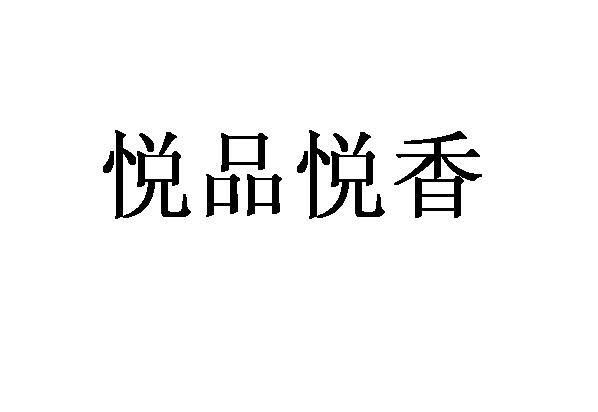 悦品悦香